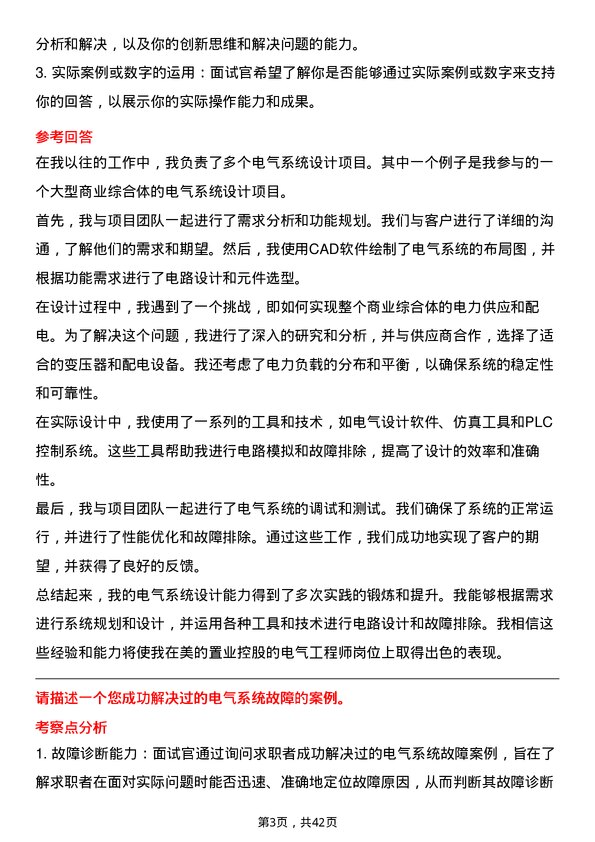 分析和解决，以及你的创新思维和解决问题的能力。

3. 实际案例或数字的运用：面试官希望了解你是否能够通过实际案例或数字来支持你的回答，以展示你的实际操作能力和成果。

参考回答

在我以往的工作中，我负责了多个电气系统设计项目。其中一个例子是我参与的一个大型商业综合体的电气系统设计项目。

首先，我与项目团队一起进行了需求分析和功能规划。我们与客户进行了详细的沟通，了解他们的需求和期望。然后，我使用CAD软件绘制了电气系统的布局图，并根据功能需求进行了电路设计和元件选型。

在设计过程中，我遇到了一个挑战，即如何实现整个商业综合体的电力供应和配电。为了解决这个问题，我进行了深入的研究和分析，并与供应商合作，选择了适合的变压器和配电设备。我还考虑了电力负载的分布和平衡，以确保系统的稳定性和可靠性。

在实际设计中，我使用了一系列的工具和技术，如电气设计软件、仿真工具和PLC控制系统。这些工具帮助我进行电路模拟和故障排除，提高了设计的效率和准确性。

最后，我与项目团队一起进行了电气系统的调试和测试。我们确保了系统的正常运行，并进行了性能优化和故障排除。通过这些工作，我们成功地实现了客户的期望，并获得了良好的反馈。

总结起来，我的电气系统设计能力得到了多次实践的锻炼和提升。我能够根据需求进行系统规划和设计，并运用各种工具和技术进行电路设计和故障排除。我相信这些经验和能力将使我在美的置业控股的电气工程师岗位上取得出色的表现。

请描述一个您成功解决过的电气系统故障的案例。

考察点分析

1. 故障诊断能力：面试官通过询问求职者成功解决过的电气系统故障案例，旨在了解求职者在面对实际问题时能否迅速、准确地定位故障原因，从而判断其故障诊断

第3页，共42页